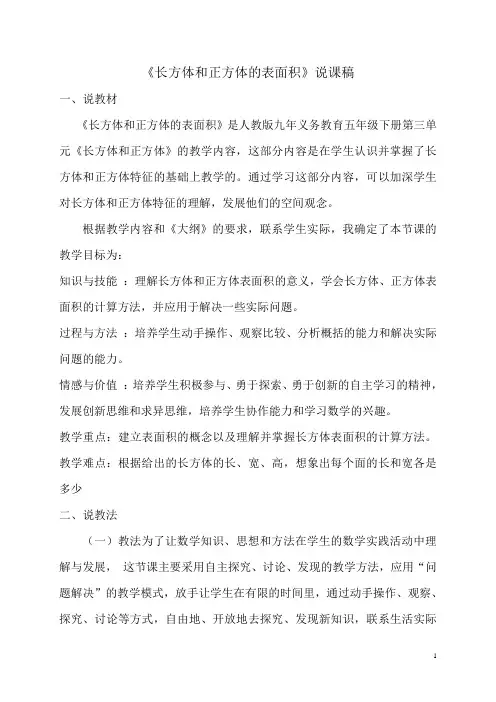 《长方体和正方体的表面积》说课稿

一、说教材

《长方体和正方体的表面积》是人教版九年义务教育五年级下册第三单元《长方体和正方体》的教学内容，这部分内容是在学生认识并掌握了长方体和正方体特征的基础上教学的。通过学习这部分内容，可以加深学生对长方体和正方体特征的理解，发展他们的空间观念。

根据教学内容和《大纲》的要求，联系学生实际，我确定了本节课的教学目标为：

知识与技能 ：理解长方体和正方体表面积的意义，学会长方体、正方体表面积的计算方法，并应用于解决一些实际问题。

过程与方法 ：培养学生动手操作、观察比较、分析概括的能力和解决实际问题的能力。

情感与价值 ：培养学生积极参与、勇于探索、勇于创新的自主学习的精神，发展创新思维和求异思维，培养学生协作能力和学习数学的兴趣。

教学重点：建立表面积的概念以及理解并掌握长方体表面积的计算方法。

教学难点：根据给出的长方体的长、宽、高，想象出每个面的长和宽各是多少

二、说教法

（一）教法为了让数学知识、思想和方法在学生的数学实践活动中理解与发展， 这节课主要采用自主探究、讨论、发现的教学方法，应用“问题解决”的教学模式，放手让学生在有限的时间里，通过动手操作、观察、探究、讨论等方式，自由地、开放地去探究、发现新知识，联系生活实际

1